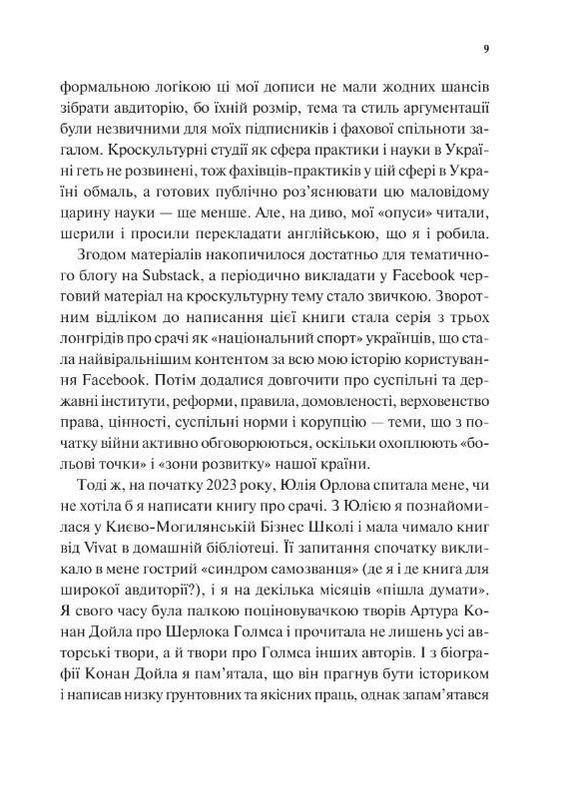 9

формальною логікою ці мої дописи не мали жодних шансів зібрати авдиторію, бо їхній розмір, тема та стиль аргументації були незвичними для моїх підписників і фахової спільноти загалом. Кроскультурні студії як сфера практики і науки в Україні геть не розвинені, тож фахівців-практиків у цій сфері в Україні обмаль, а готових публічно роз'яснювати цю маловідому царину науки — ще менше. Але, на диво, мої «опуси» читали, шерили і просили перекладати англійською, що я і робила.

Згодом матеріалів накопичилося достатньо для тематичного блогу на Substack, а періодично викладати у Facebook черговий матеріал на кроскультурну тему стало звичкою. Зворотним відліком до написання цієї книги стала серія з трьох лонгрідів про срачі як «національний спорт» українців, що стала найвіральнішим контентом за всю мою історію користування Facebook. Потім додалися довгочити про суспільні та державні інститути, реформи, правила, домовленості, верховенство права, цінності, суспільні норми і корупцію — теми, що з початку війни активно обговорюються, оскільки охоплюють «больові точки» і «зони розвитку» нашої країни.

Тоді ж, на початку 2023 року, Юлія Орлова спитала мене, чи не хотіла б я написати книгу про срачі. З Юлією я познайомилася у Києво-Могилянській Бізнес Школі і мала чимало книг від Vivat в домашній бібліотеці. Її запитання спочатку викликало в мене гострий «синдром самозванця» (де я і де книга для широкої авдиторії?), і я на декілька місяців «пішла думати». Я свого часу була палкою поціновувачкою творів Артура Конан Дойла про Шерлока Голмса і прочитала не лишень усі авторські твори, а й твори про Голмса інших авторів. І з біографії Конан Дойла я пам'ятала, що він прагнув бути істориком і написав низку ґрунтовних та якісних праць, однак запам'ятався